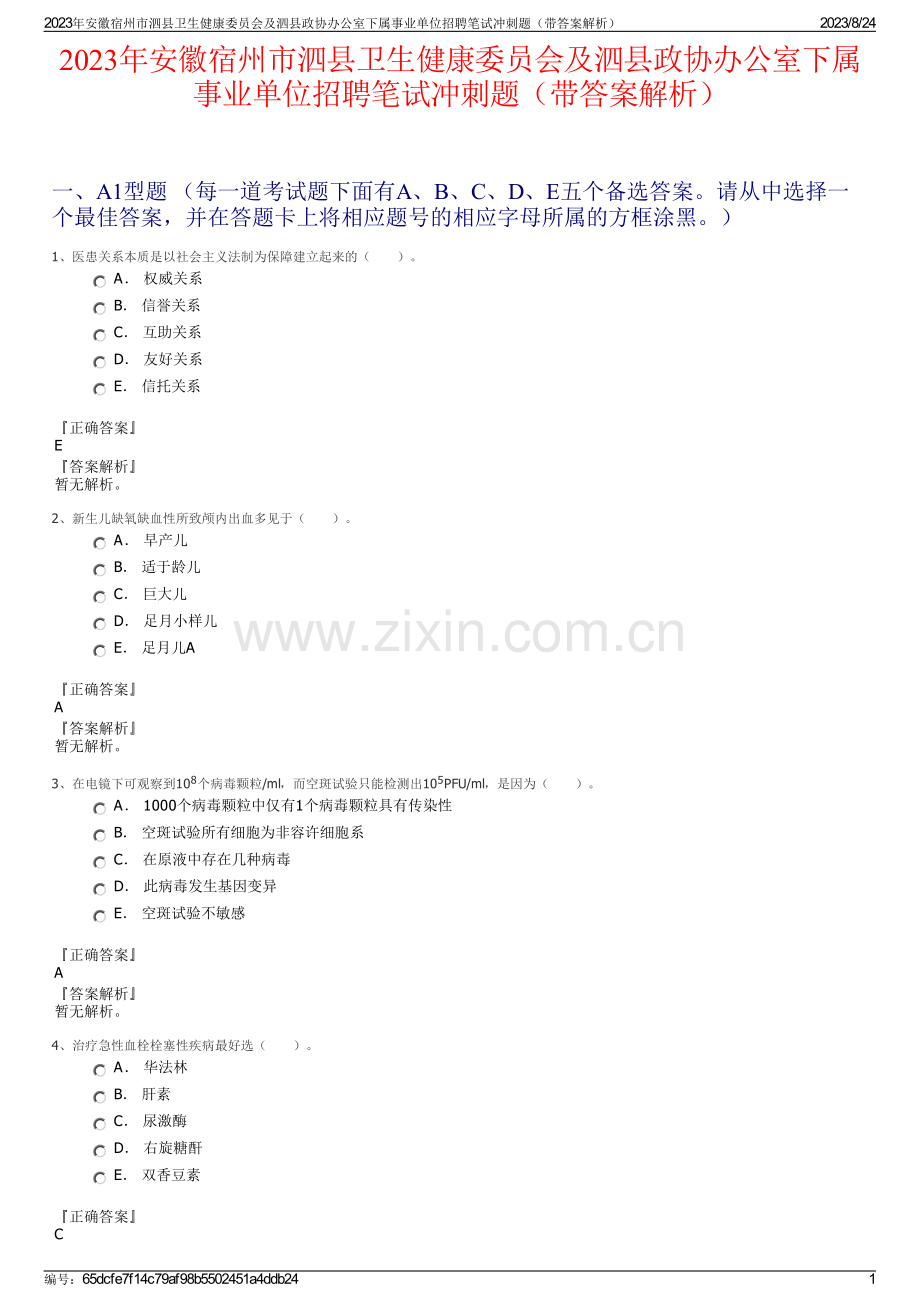 2023年安徽宿州市泗县卫生健康委员会及泗县政协办公室下属事业单位招聘笔试冲刺题（带答案解析） 2023/8/24

2023年安徽宿州市泗县卫生健康委员会及泗县政协办公室下属事业单位招聘笔试冲刺题（带答案解析）

一、A1型题 （每一道考试题下面有A、B、C、D、E五个备选答案。请从中选择一个最佳答案，并在答题卡上将相应题号的相应字母所属的方框涂黑。）

1、医患关系本质是以社会主义法制为保障建立起来的（ ）。

A． 权威关系

B． 信誉关系

C． 互助关系

D． 友好关系

E． 信托关系

『正确答案』
E
『答案解析』
暂无解析。

2、新生儿缺氧缺血性所致颅内出血多见于（ ）。

A． 早产儿

B． 适于龄儿

C． 巨大儿

D． 足月小样儿

E． 足月儿A

『正确答案』
A
『答案解析』
暂无解析。

3、在电镜下可观察到$10^8$个病毒颗粒/ml，而空斑试验只能检测出$10^5$PFU/ml，是因为（ ）。

A． 1000个病毒颗粒中仅有1个病毒颗粒具有传染性

B． 空斑试验所有细胞为非容许细胞系

C． 在原液中存在几种病毒

D． 此病毒发生基因变异

E． 空斑试验不敏感

『正确答案』
A
『答案解析』
暂无解析。

4、治疗急性血栓栓塞性疾病最好选（ ）。

A． 华法林

B． 肝素

C． 尿激酶

D． 右旋糖酐

E． 双香豆素

『正确答案』
C

编号：65dcfe7f14c79af98b5502451a4ddb24 1

www.zixin.com.cn